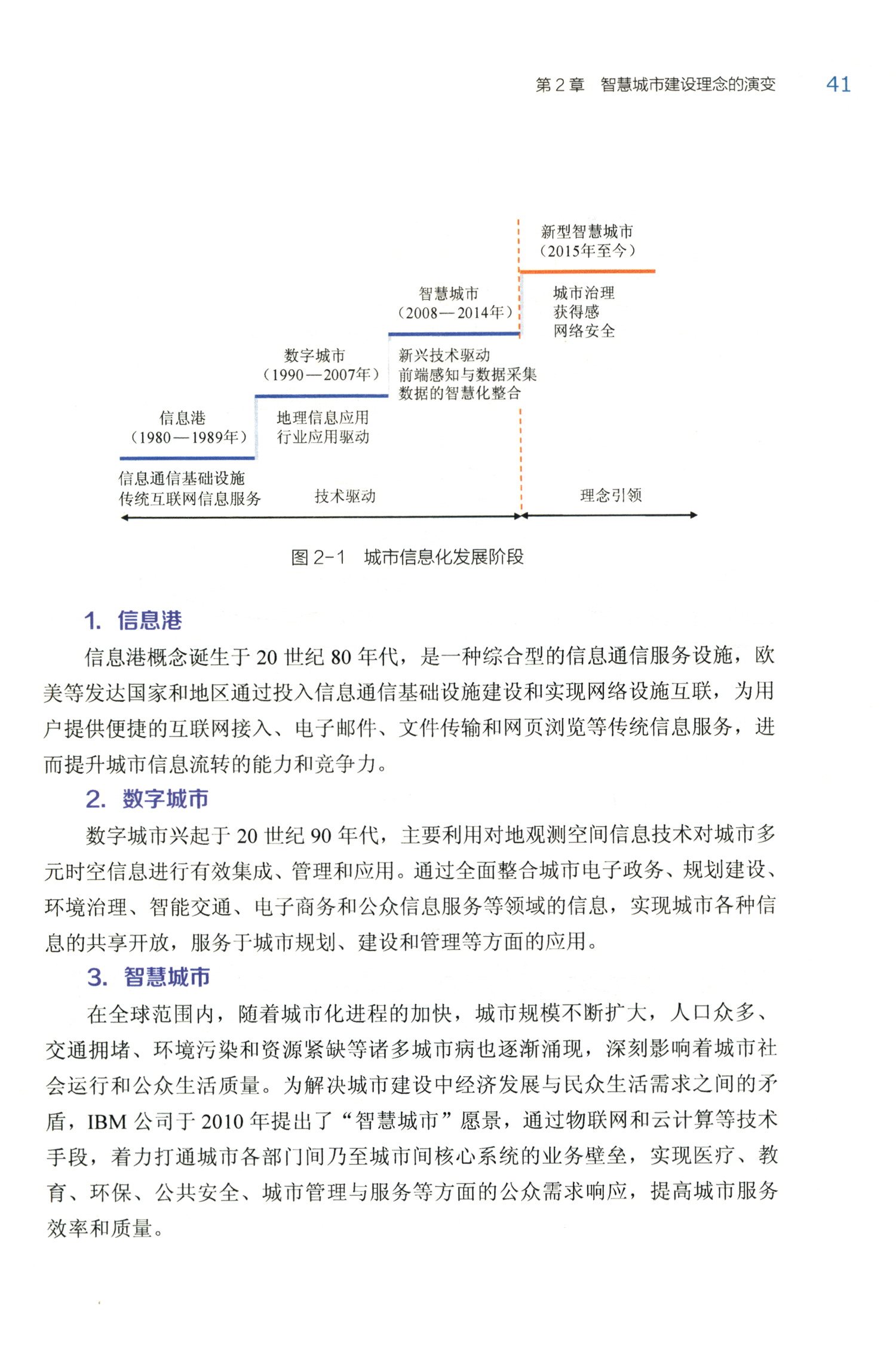 第 2 章　智慧城市建设理念的演变　41

新型智慧城市
（2015年至今）

城市治理
获得感
网络安全

智慧城市
（2008—2014年）

新兴技术驱动
前端感知与数据采集
数据的智慧化整合

数字城市
（1990—2007年）

地理信息应用
行业应用驱动

信息港
（1980—1989年）

信息通信基础设施
传统互联网信息服务

技术驱动

理念引领

图 2-1　城市信息化发展阶段

1. 信息港

信息港概念诞生于 20 世纪 80 年代，是一种综合型的信息通信服务设施，欧美等发达国家和地区通过投入信息通信基础设施建设和实现网络设施互联，为用户提供便捷的互联网接入、电子邮件、文件传输和网页浏览等传统信息服务，进而提升城市信息流转的能力和竞争力。

2. 数字城市

数字城市兴起于 20 世纪 90 年代，主要利用对地观测空间信息技术对城市多元时空信息进行有效集成、管理和应用。通过全面整合城市电子政务、规划建设、环境治理、智能交通、电子商务和公众信息服务等领域的信息，实现城市各种信息的共享开放，服务于城市规划、建设和管理等方面的应用。

3. 智慧城市

在全球范围内，随着城市化进程的加快，城市规模不断扩大，人口众多、交通拥堵、环境污染和资源紧缺等诸多城市病也逐渐涌现，深刻影响着城市社会运行和公众生活质量。为解决城市建设中经济发展与民众生活需求之间的矛盾，IBM 公司于 2010 年提出了“智慧城市”愿景，通过物联网和云计算等技术手段，着力打通城市各部门间乃至城市间核心系统的业务壁垒，实现医疗、教育、环保、公共安全、城市管理与服务等方面的公众需求响应，提高城市服务效率和质量。